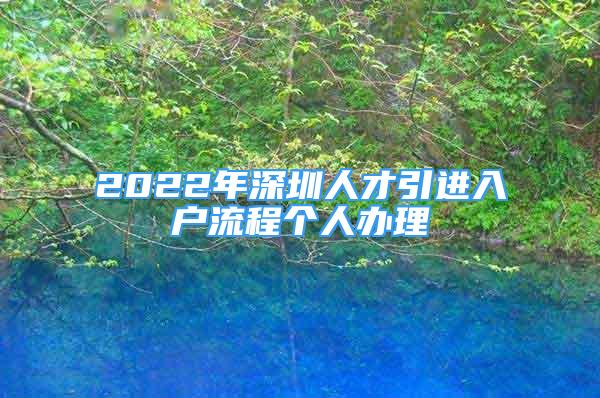 2022年深圳人才引进入户流程个人办理